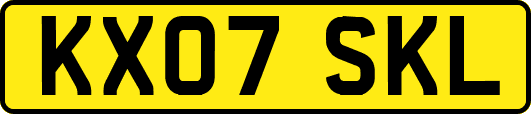 KX07 SKL